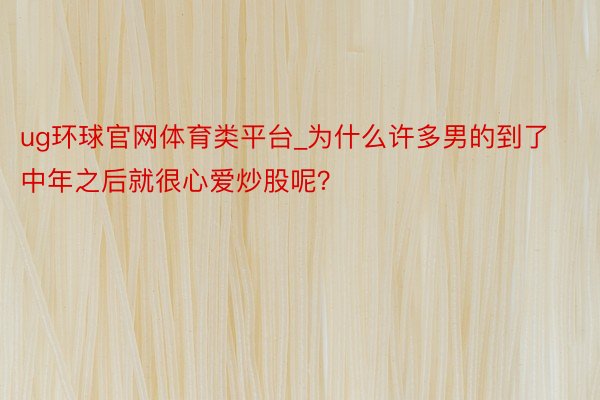 ug环球官网体育类平台_为什么许多男的到了中年之后就很心爱炒股呢?